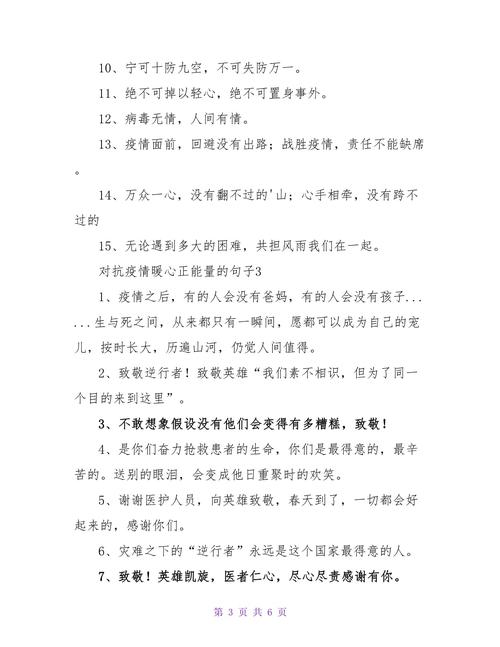 10、宁可十防九空，不可失防万一。

11、绝不可掉以轻心，绝不可置身事外。

12、病毒无情，人间有情。

13、疫情面前，回避没有出路；战胜疫情，责任不能缺席。

14、万众一心，没有翻不过的'山；心手相牵，没有跨不过的

15、无论遇到多大的困难，共担风雨我们在一起。

对抗疫情暖心正能量的句子3

1、疫情之后，有的人会没有爸妈，有的人会没有孩子......生与死之间，从来都只有一瞬间，愿都可以成为自己的宠儿，按时长大，历遍山河，仍觉人间值得。

2、致敬逆行者！致敬英雄“我们素不相识，但为了同一个目的来到这里”。

3、不敢想象假设没有他们会变得有多糟糕，致敬！

4、是你们奋力抢救患者的生命，你们是最得意的，最辛苦的。送别的眼泪，会变成他日重聚时的欢笑。

5、谢谢医护人员，向英雄致敬，春天到了，一切都会好起来的，感谢你们。

6、灾难之下的“逆行者”永远是这个国家最得意的人。

7、致敬！英雄凯旋，医者仁心，尽心尽责感谢有你。

第 3 页 共 6 页